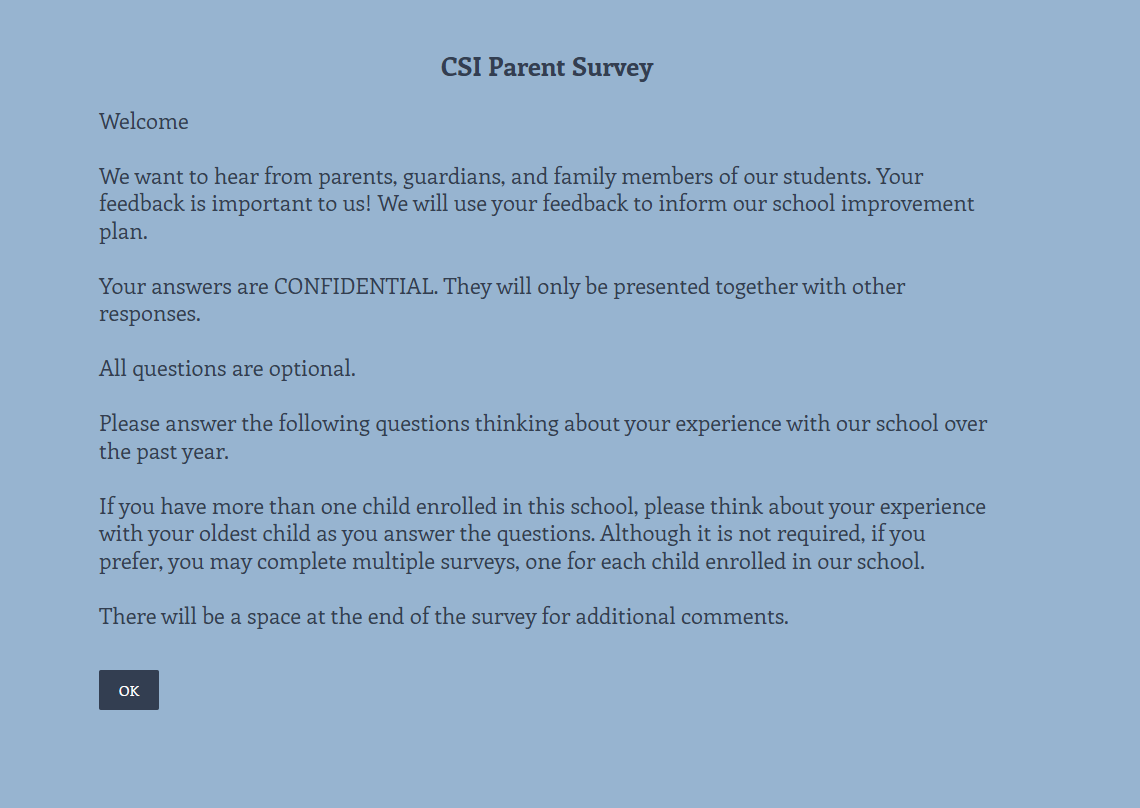 CSI Parent Survey

Welcome

We want to hear from parents, guardians, and family members of our students. Your feedback is important to us! We will use your feedback to inform our school improvement plan.

Your answers are CONFIDENTIAL. They will only be presented together with other responses.

All questions are optional.

Please answer the following questions thinking about your experience with our school over the past year.

If you have more than one child enrolled in this school, please think about your experience with your oldest child as you answer the questions. Although it is not required, if you prefer, you may complete multiple surveys, one for each child enrolled in our school.

There will be a space at the end of the survey for additional comments.

OK